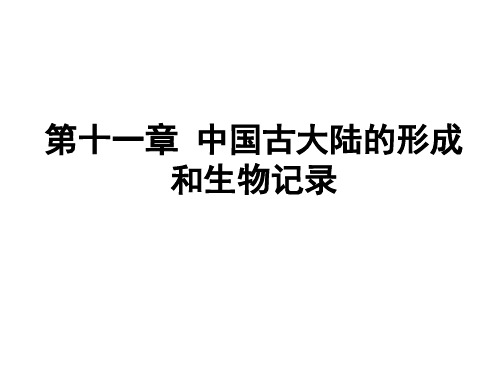 第十一章 中国古大陆的形成和生物记录